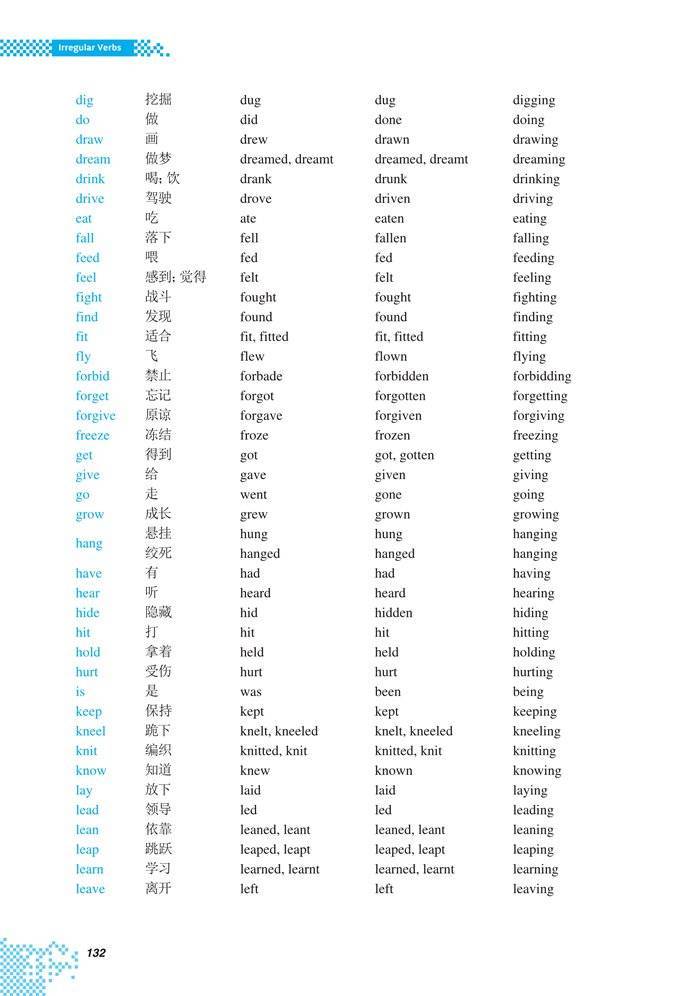 Irregular Verbs

| | | | | |
|---|---|---|---|---|
| dig | 挖掘 | dug | dug | digging |
| do | 做 | did | done | doing |
| draw | 画 | drew | drawn | drawing |
| dream | 做梦 | dreamed, dreamt | dreamed, dreamt | dreaming |
| drink | 喝; 饮 | drank | drunk | drinking |
| drive | 驾驶 | drove | driven | driving |
| eat | 吃 | ate | eaten | eating |
| fall | 落下 | fell | fallen | falling |
| feed | 喂 | fed | fed | feeding |
| feel | 感到; 觉得 | felt | felt | feeling |
| fight | 战斗 | fought | fought | fighting |
| find | 发现 | found | found | finding |
| fit | 适合 | fit, fitted | fit, fitted | fitting |
| fly | 飞 | flew | flown | flying |
| forbid | 禁止 | forbade | forbidden | forbidding |
| forget | 忘记 | forgot | forgotten | forgetting |
| forgive | 原谅 | forgave | forgiven | forgiving |
| freeze | 冻结 | froze | frozen | freezing |
| get | 得到 | got | got, gotten | getting |
| give | 给 | gave | given | giving |
| go | 走 | went | gone | going |
| grow | 成长 | grew | grown | growing |
| hang | 悬挂 | hung | hung | hanging |
| | 绞死 | hanged | hanged | hanging |
| have | 有 | had | had | having |
| hear | 听 | heard | heard | hearing |
| hide | 隐藏 | hid | hidden | hiding |
| hit | 打 | hit | hit | hitting |
| hold | 拿着 | held | held | holding |
| hurt | 受伤 | hurt | hurt | hurting |
| is | 是 | was | been | being |
| keep | 保持 | kept | kept | keeping |
| kneel | 跪下 | knelt, kneeled | knelt, kneeled | kneeling |
| knit | 编织 | knitted, knit | knitted, knit | knitting |
| know | 知道 | knew | known | knowing |
| lay | 放下 | laid | laid | laying |
| lead | 领导 | led | led | leading |
| lean | 依靠 | leaned, leant | leaned, leant | leaning |
| leap | 跳跃 | leaped, leapt | leaped, leapt | leaping |
| learn | 学习 | learned, learnt | learned, learnt | learning |
| leave | 离开 | left | left | leaving |

132